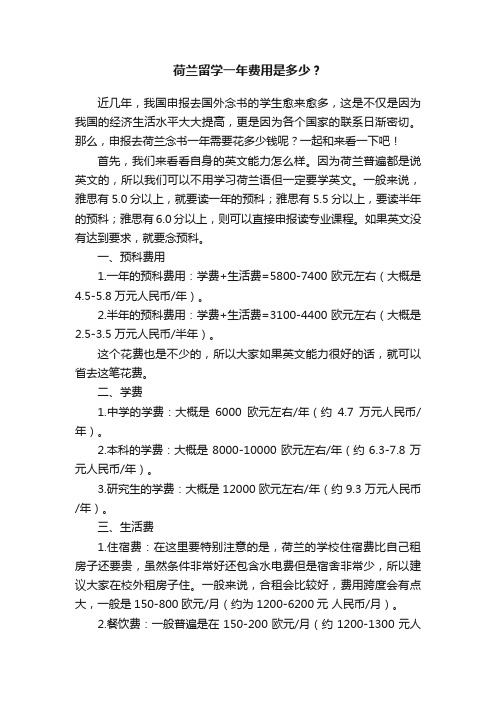 荷兰留学一年费用是多少？

近几年，我国申报去国外念书的学生愈来愈多，这是不仅是因为我国的经济生活水平大大提高，更是因为各个国家的联系日渐密切。那么，申报去荷兰念书一年需要花多少钱呢？一起和来看一下吧！

首先，我们来看看自身的英文能力怎么样。因为荷兰普遍都是说英文的，所以我们可以不用学习荷兰语但一定要学英文。一般来说，雅思有 5.0 分以上，就要读一年的预科；雅思有 5.5 分以上，要读半年的预科；雅思有 6.0 分以上，则可以直接申报读专业课程。如果英文没有达到要求，就要念预科。

一、预科费用

1.一年的预科费用：学费+生活费=5800-7400 欧元左右（大概是 4.5-5.8 万元人民币/年）。

2.半年的预科费用：学费+生活费=3100-4400 欧元左右（大概是 2.5-3.5 万元人民币/半年）。

这个花费也是不少的，所以大家如果英文能力很好的话，就可以省去这笔花费。

二、学费

1.中学的学费：大概是 6000 欧元左右/年（约 4.7 万元人民币/年）。

2.本科的学费：大概是 8000-10000 欧元左右/年（约 6.3-7.8 万元人民币/年）。

3.研究生的学费：大概是 12000 欧元左右/年（约 9.3 万元人民币/年）。

三、生活费

1.住宿费：在这里要特别注意的是，荷兰的学校住宿费比自己租房子还要贵，虽然条件非常好还包含水电费但是宿舍非常少，所以建议大家在校外租房子住。一般来说，合租会比较好，费用跨度会有点大，一般是 150-800 欧元/月（约为 1200-6200 元 人民币/月）。

2.餐饮费：一般普遍是在 150-200 欧元/月（约 1200-1300 元人